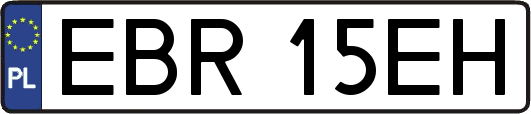 PL
EBR 15EH